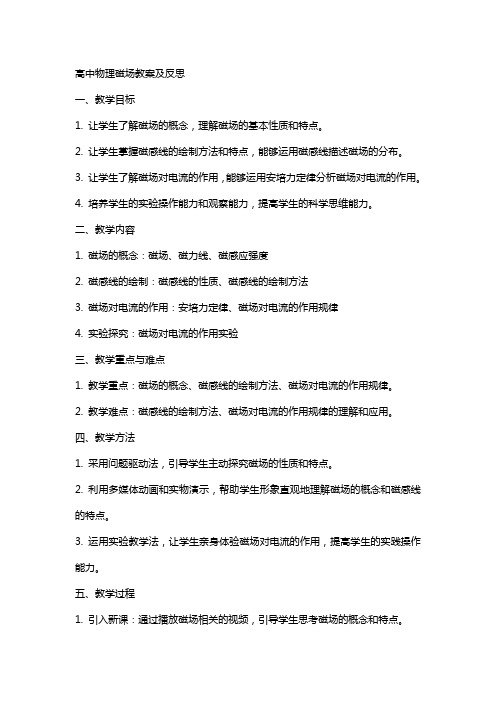 高中物理磁场教案及反思

一、教学目标

1. 让学生了解磁场的概念，理解磁场的基本性质和特点。

2. 让学生掌握磁感线的绘制方法和特点，能够运用磁感线描述磁场的分布。

3. 让学生了解磁场对电流的作用，能够运用安培力定律分析磁场对电流的作用。

4. 培养学生的实验操作能力和观察能力，提高学生的科学思维能力。

二、教学内容

1. 磁场的概念：磁场、磁力线、磁感应强度

2. 磁感线的绘制：磁感线的性质、磁感线的绘制方法

3. 磁场对电流的作用：安培力定律、磁场对电流的作用规律

4. 实验探究：磁场对电流的作用实验

三、教学重点与难点

1. 教学重点：磁场的概念、磁感线的绘制方法、磁场对电流的作用规律。

2. 教学难点：磁感线的绘制方法、磁场对电流的作用规律的理解和应用。

四、教学方法

1. 采用问题驱动法，引导学生主动探究磁场的性质和特点。

2. 利用多媒体动画和实物演示，帮助学生形象直观地理解磁场的概念和磁感线的特点。

3. 运用实验教学法，让学生亲身体验磁场对电流的作用，提高学生的实践操作能力。

五、教学过程

1. 引入新课：通过播放磁场相关的视频，引导学生思考磁场的概念和特点。